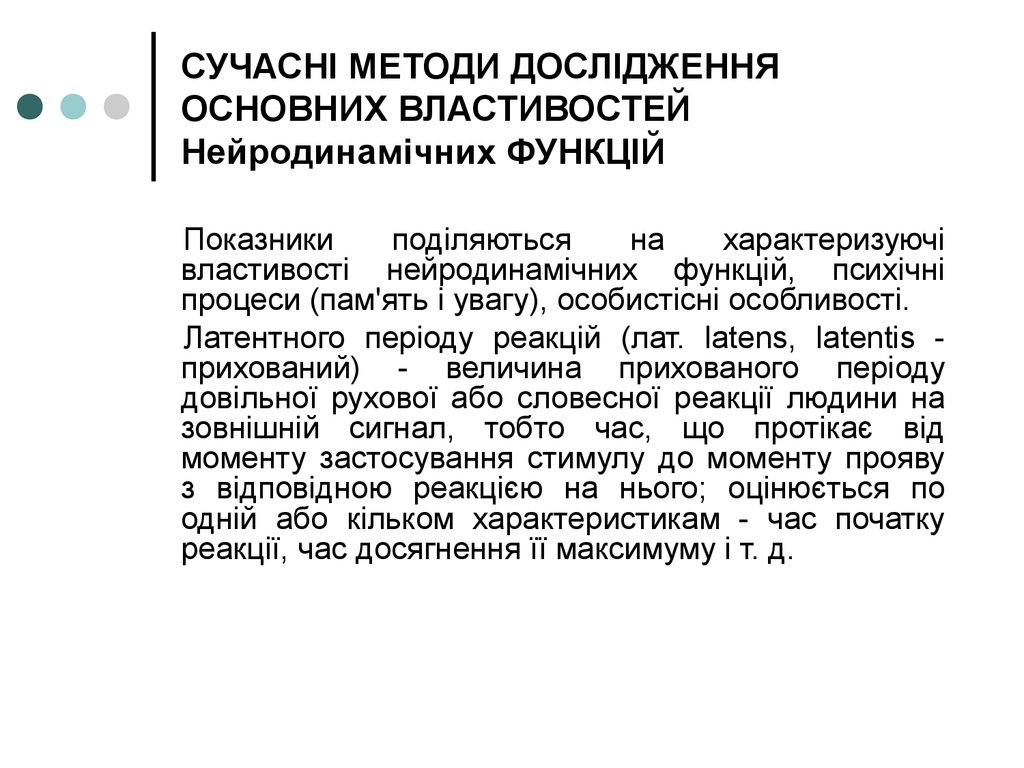 СУЧАСНІ МЕТОДИ ДОСЛІДЖЕННЯ ОСНОВНИХ ВЛАСТИВОСТЕЙ Нейродинамічних ФУНКЦІЙ

Показники поділяються на характеризуючі властивості нейродинамічних функцій, психічні процеси (пам'ять і увагу), особистісні особливості.

Латентного періоду реакцій (лат. latens, latentis - прихований) - величина прихованого періоду довільної рухової або словесної реакції людини на зовнішній сигнал, тобто час, що протікає від моменту застосування стимулу до моменту прояву з відповідною реакцією на нього; оцінюється по одній або кільком характеристикам - час початку реакції, час досягнення її максимуму і т. д.